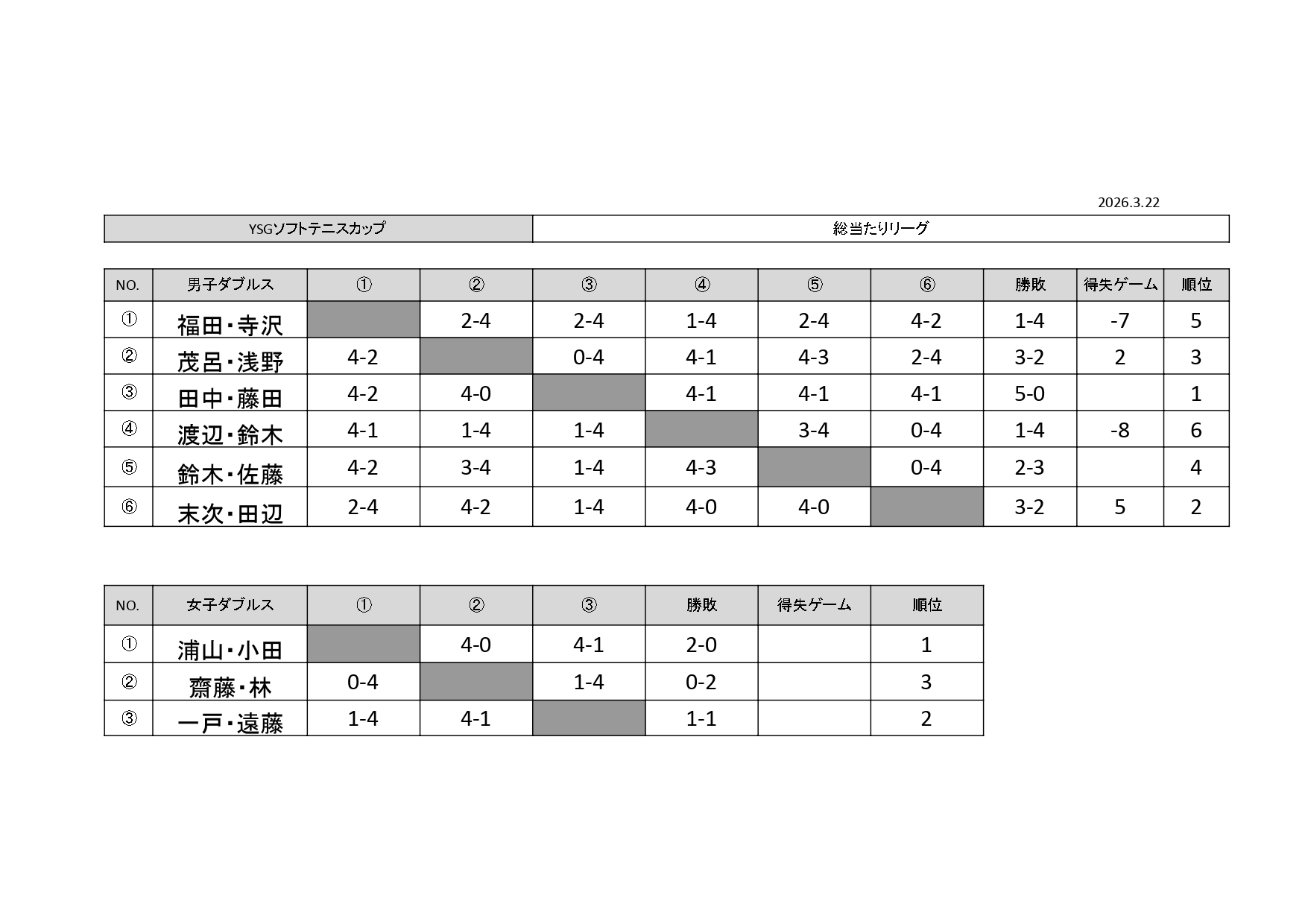 2026.3.22

| YSGソフトテニスカップ | 総当たりリーグ |
|---|---|

| NO. | 男子ダブルス | ① | ② | ③ | ④ | ⑤ | ⑥ | 勝敗 | 得失ゲーム | 順位 |
|---|---|---|---|---|---|---|---|---|---|---|
| ① | 福田・寺沢 | | 2-4 | 2-4 | 1-4 | 2-4 | 4-2 | 1-4 | -7 | 5 |
| ② | 茂呂・浅野 | 4-2 | | 0-4 | 4-1 | 4-3 | 2-4 | 3-2 | 2 | 3 |
| ③ | 田中・藤田 | 4-2 | 4-0 | | 4-1 | 4-1 | 4-1 | 5-0 | | 1 |
| ④ | 渡辺・鈴木 | 4-1 | 1-4 | 1-4 | | 3-4 | 0-4 | 1-4 | -8 | 6 |
| ⑤ | 鈴木・佐藤 | 4-2 | 3-4 | 1-4 | 4-3 | | 0-4 | 2-3 | | 4 |
| ⑥ | 末次・田辺 | 2-4 | 4-2 | 1-4 | 4-0 | 4-0 | | 3-2 | 5 | 2 |

| NO. | 女子ダブルス | ① | ② | ③ | 勝敗 | 得失ゲーム | 順位 |
|---|---|---|---|---|---|---|---|
| ① | 浦山・小田 | | 4-0 | 4-1 | 2-0 | | 1 |
| ② | 齋藤・林 | 0-4 | | 1-4 | 0-2 | | 3 |
| ③ | 一戸・遠藤 | 1-4 | 4-1 | | 1-1 | | 2 |